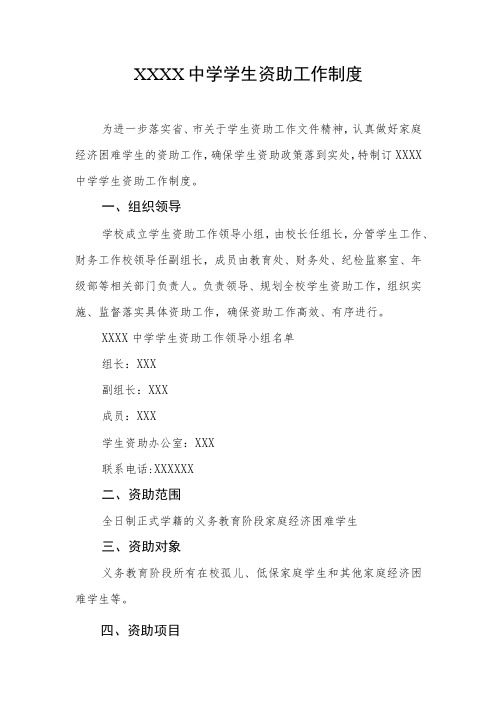 XXXX 中学学生资助工作制度

为进一步落实省、市关于学生资助工作文件精神，认真做好家庭经济困难学生的资助工作，确保学生资助政策落到实处，特制订 XXXX 中学学生资助工作制度。

一、组织领导

学校成立学生资助工作领导小组，由校长任组长，分管学生工作、财务工作校领导任副组长，成员由教育处、财务处、纪检监察室、年级部等相关部门负责人。负责领导、规划全校学生资助工作，组织实施、监督落实具体资助工作，确保资助工作高效、有序进行。

XXXX 中学学生资助工作领导小组名单

组长：XXX

副组长：XXX

成员：XXX

学生资助办公室：XXX

联系电话:XXXXXX

二、资助范围

全日制正式学籍的义务教育阶段家庭经济困难学生

三、资助对象

义务教育阶段所有在校孤儿、低保家庭学生和其他家庭经济困难学生等。

四、资助项目